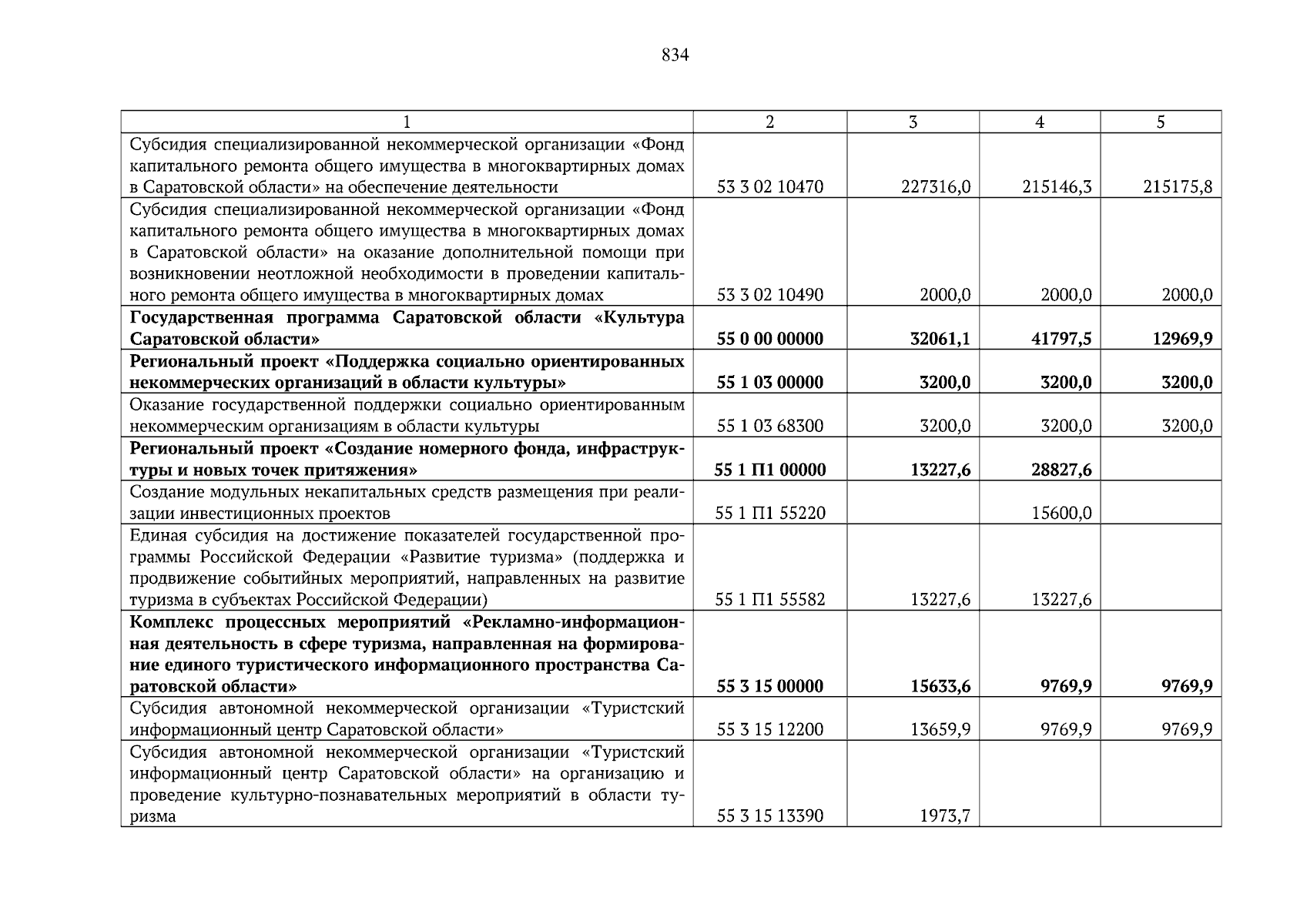 834

| 1 | 2 | 3 | 4 | 5 |
|---|---|---|---|---|
| Субсидия специализированной некоммерческой организации «Фонд капитального ремонта общего имущества в многоквартирных домах в Саратовской области» на обеспечение деятельности | 53 3 02 10470 | 227316,0 | 215146,3 | 215175,8 |
| Субсидия специализированной некоммерческой организации «Фонд капитального ремонта общего имущества в многоквартирных домах в Саратовской области» на оказание дополнительной помощи при возникновении неотложной необходимости в проведении капитального ремонта общего имущества в многоквартирных домах | 53 3 02 10490 | 2000,0 | 2000,0 | 2000,0 |
| Государственная программа Саратовской области «Культура Саратовской области» | 55 0 00 00000 | 32061,1 | 41797,5 | 12969,9 |
| Региональный проект «Поддержка социально ориентированных некоммерческих организаций в области культуры» | 55 1 03 00000 | 3200,0 | 3200,0 | 3200,0 |
| Оказание государственной поддержки социально ориентированным некоммерческим организациям в области культуры | 55 1 03 68300 | 3200,0 | 3200,0 | 3200,0 |
| Региональный проект «Создание номерного фонда, инфраструктуры и новых точек притяжения» | 55 1 П1 00000 | 13227,6 | 28827,6 | |
| Создание модульных некапитальных средств размещения при реализации инвестиционных проектов | 55 1 П1 55220 | | 15600,0 | |
| Единая субсидия на достижение показателей государственной программы Российской Федерации «Развитие туризма» (поддержка и продвижение событийных мероприятий, направленных на развитие туризма в субъектах Российской Федерации) | 55 1 П1 55582 | 13227,6 | 13227,6 | |
| Комплекс процессных мероприятий «Рекламно-информационная деятельность в сфере туризма, направленная на формирование единого туристического информационного пространства Саратовской области» | 55 3 15 00000 | 15633,6 | 9769,9 | 9769,9 |
| Субсидия автономной некоммерческой организации «Туристский информационный центр Саратовской области» | 55 3 15 12200 | 13659,9 | 9769,9 | 9769,9 |
| Субсидия автономной некоммерческой организации «Туристский информационный центр Саратовской области» на организацию и проведение культурно-познавательных мероприятий в области туризма | 55 3 15 13390 | 1973,7 | | |